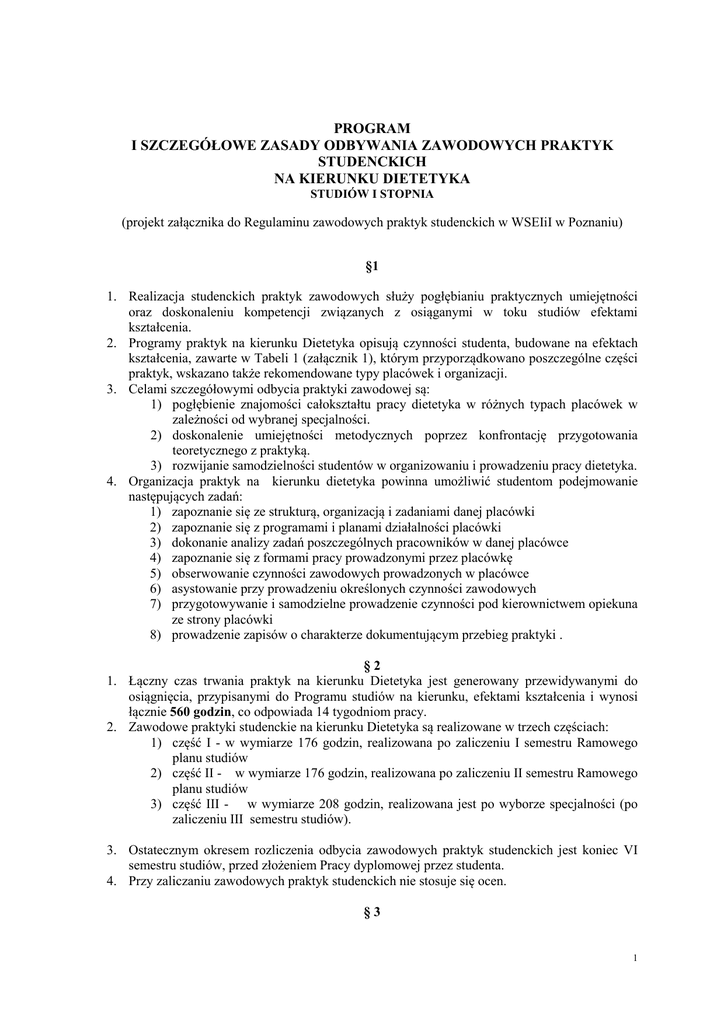 PROGRAM
I SZCZEGÓŁOWE ZASADY ODBYWANIA ZAWODOWYCH PRAKTYK STUDENCKICH
NA KIERUNKU DIETETYKA
STUDIÓW I STOPNIA

(projekt załącznika do Regulaminu zawodowych praktyk studenckich w WSEIiI w Poznaniu)

§1

1. Realizacja studenckich praktyk zawodowych służy pogłębianiu praktycznych umiejętności oraz doskonaleniu kompetencji związanych z osiąganymi w toku studiów efektami kształcenia.
2. Programy praktyk na kierunku Dietetyka opisują czynności studenta, budowane na efektach kształcenia, zawarte w Tabeli 1 (załącznik 1), którym przyporządkowano poszczególne części praktyk, wskazano także rekomendowane typy placówek i organizacji.
3. Celami szczegółowymi odbycia praktyki zawodowej są:
1) pogłębienie znajomości całokształtu pracy dietetyka w różnych typach placówek w zależności od wybranej specjalności.
2) doskonalenie umiejętności metodycznych poprzez konfrontację przygotowania teoretycznego z praktyką.
3) rozwijanie samodzielności studentów w organizowaniu i prowadzeniu pracy dietetyka.
4. Organizacja praktyk na kierunku dietetyka powinna umożliwić studentom podejmowanie następujących zadań:
1) zapoznanie się ze strukturą, organizacją i zadaniami danej placówki
2) zapoznanie się z programami i planami działalności placówki
3) dokonanie analizy zadań poszczególnych pracowników w danej placówce
4) zapoznanie się z formami pracy prowadzonymi przez placówkę
5) obserwowanie czynności zawodowych prowadzonych w placówce
6) asystowanie przy prowadzeniu określonych czynności zawodowych
7) przygotowywanie i samodzielne prowadzenie czynności pod kierownictwem opiekuna ze strony placówki
8) prowadzenie zapisów o charakterze dokumentującym przebieg praktyki .

§ 2
1. Łączny czas trwania praktyk na kierunku Dietetyka jest generowany przewidywanymi do osiągnięcia, przypisanymi do Programu studiów na kierunku, efektami kształcenia i wynosi łącznie 560 godzin, co odpowiada 14 tygodniom pracy.
2. Zawodowe praktyki studenckie na kierunku Dietetyka są realizowane w trzech częściach:
1) część I - w wymiarze 176 godzin, realizowana po zaliczeniu I semestru Ramowego planu studiów
2) część II - w wymiarze 176 godzin, realizowana po zaliczeniu II semestru Ramowego planu studiów
3) część III - w wymiarze 208 godzin, realizowana jest po wyborze specjalności (po zaliczeniu III semestru studiów).

3. Ostatecznym okresem rozliczenia odbycia zawodowych praktyk studenckich jest koniec VI semestru studiów, przed złożeniem Pracy dyplomowej przez studenta.
4. Przy zaliczaniu zawodowych praktyk studenckich nie stosuje się ocen.

§ 3

1